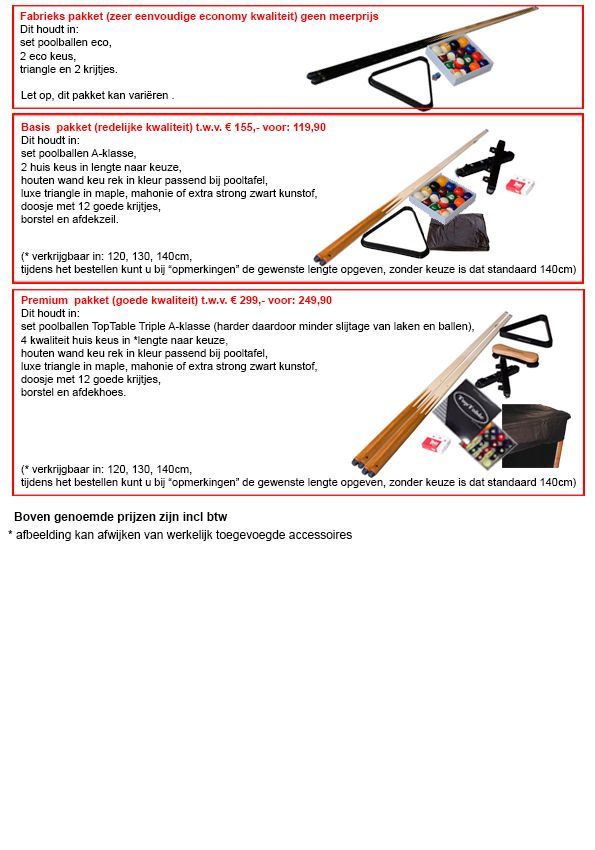 Fabrieks pakket (zeer eenvoudige economy kwaliteit) geen meerprijs
Dit houdt in:
set poolballen eco,
2 eco keus,
triangle en 2 krijtjes.

Let op, dit pakket kan variëren .

Basis pakket (redelijke kwaliteit) t.w.v. € 155,- voor: 119,90
Dit houdt in:
set poolballen A-klasse,
2 huis keus in lengte naar keuze,
houten wand keu rek in kleur passend bij pooltafel,
luxe triangle in maple, mahonie of extra strong zwart kunstof,
doosje met 12 goede krijtjes,
borstel en afdekzeil.

(* verkrijgbaar in: 120, 130, 140cm,
tijdens het bestellen kunt u bij "opmerkingen" de gewenste lengte opgeven, zonder keuze is dat standaard 140cm)

Premium pakket (goede kwaliteit) t.w.v. € 299,- voor: 249,90
Dit houdt in:
set poolballen TopTable Triple A-klasse (harder daardoor minder slijtage van laken en ballen),
4 kwaliteit huis keus in *lengte naar keuze,
houten wand keu rek in kleur passend bij pooltafel,
luxe triangle in maple, mahonie of extra strong zwart kunstof,
doosje met 12 goede krijtjes,
borstel en afdekhoes.

TopTable

(* verkrijgbaar in: 120, 130, 140cm,
tijdens het bestellen kunt u bij "opmerkingen" de gewenste lengte opgeven, zonder keuze is dat standaard 140cm)

Boven genoemde prijzen zijn incl btw
* afbeelding kan afwijken van werkelijk toegevoegde accessoires